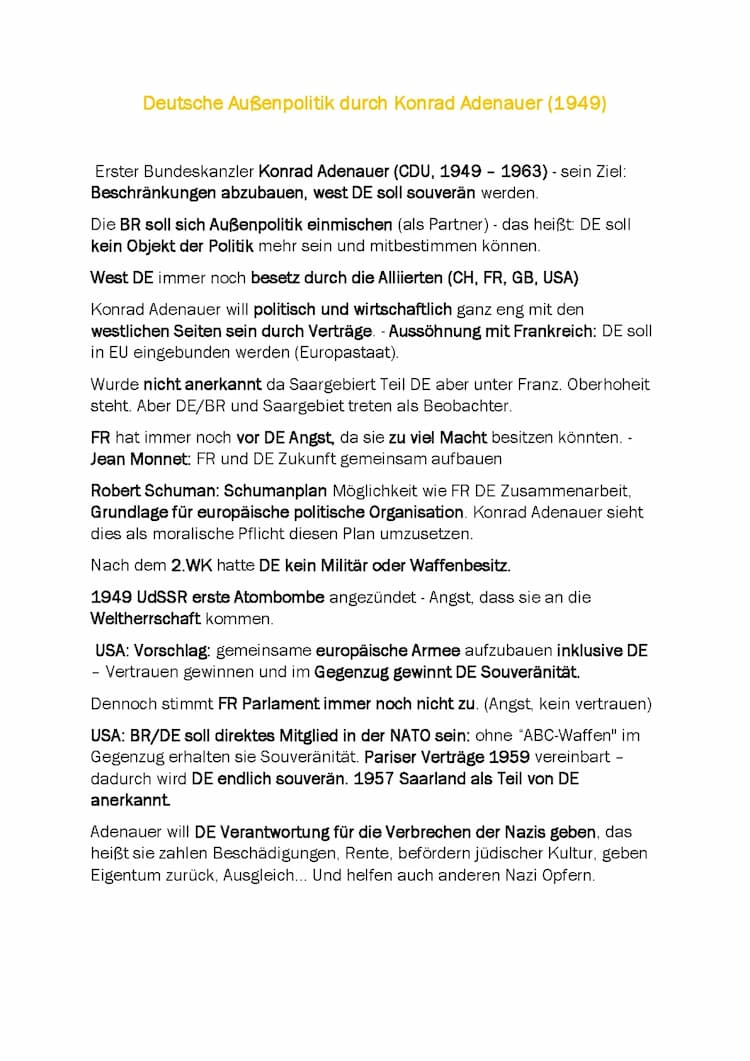 Deutsche Außenpolitik durch Konrad Adenauer (1949)

Erster Bundeskanzler Konrad Adenauer (CDU, 1949 – 1963) - sein Ziel: Beschränkungen abzubauen, west DE soll souverän werden.

Die BR soll sich Außenpolitik einmischen (als Partner) - das heißt: DE soll kein Objekt der Politik mehr sein und mitbestimmen können.

West DE immer noch besetz durch die Alliierten (CH, FR, GB, USA)

Konrad Adenauer will politisch und wirtschaftlich ganz eng mit den westlichen Seiten sein durch Verträge. - Aussöhnung mit Frankreich: DE soll in EU eingebunden werden (Europastaat).

Wurde nicht anerkannt da Saargebiert Teil DE aber unter Franz. Oberhoheit steht. Aber DE/BR und Saargebiet treten als Beobachter.

FR hat immer noch vor DE Angst, da sie zu viel Macht besitzen könnten. - Jean Monnet: FR und DE Zukunft gemeinsam aufbauen

Robert Schuman: Schumanplan Möglichkeit wie FR DE Zusammenarbeit, Grundlage für europäische politische Organisation. Konrad Adenauer sieht dies als moralische Pflicht diesen Plan umzusetzen.

Nach dem 2.WK hatte DE kein Militär oder Waffenbesitz.

1949 UdSSR erste Atombombe angezündet - Angst, dass sie an die Weltherrschaft kommen.

USA: Vorschlag: gemeinsame europäische Armee aufzubauen inklusive DE – Vertrauen gewinnen und im Gegenzug gewinnt DE Souveränität.

Dennoch stimmt FR Parlament immer noch nicht zu. (Angst, kein vertrauen)

USA: BR/DE soll direktes Mitglied in der NATO sein: ohne "ABC-Waffen" im Gegenzug erhalten sie Souveränität. Pariser Verträge 1959 vereinbart – dadurch wird DE endlich souverän. 1957 Saarland als Teil von DE anerkannt.

Adenauer will DE Verantwortung für die Verbrechen der Nazis geben, das heißt sie zahlen Beschädigungen, Rente, befördern jüdischer Kultur, geben Eigentum zurück, Ausgleich... Und helfen auch anderen Nazi Opfern.